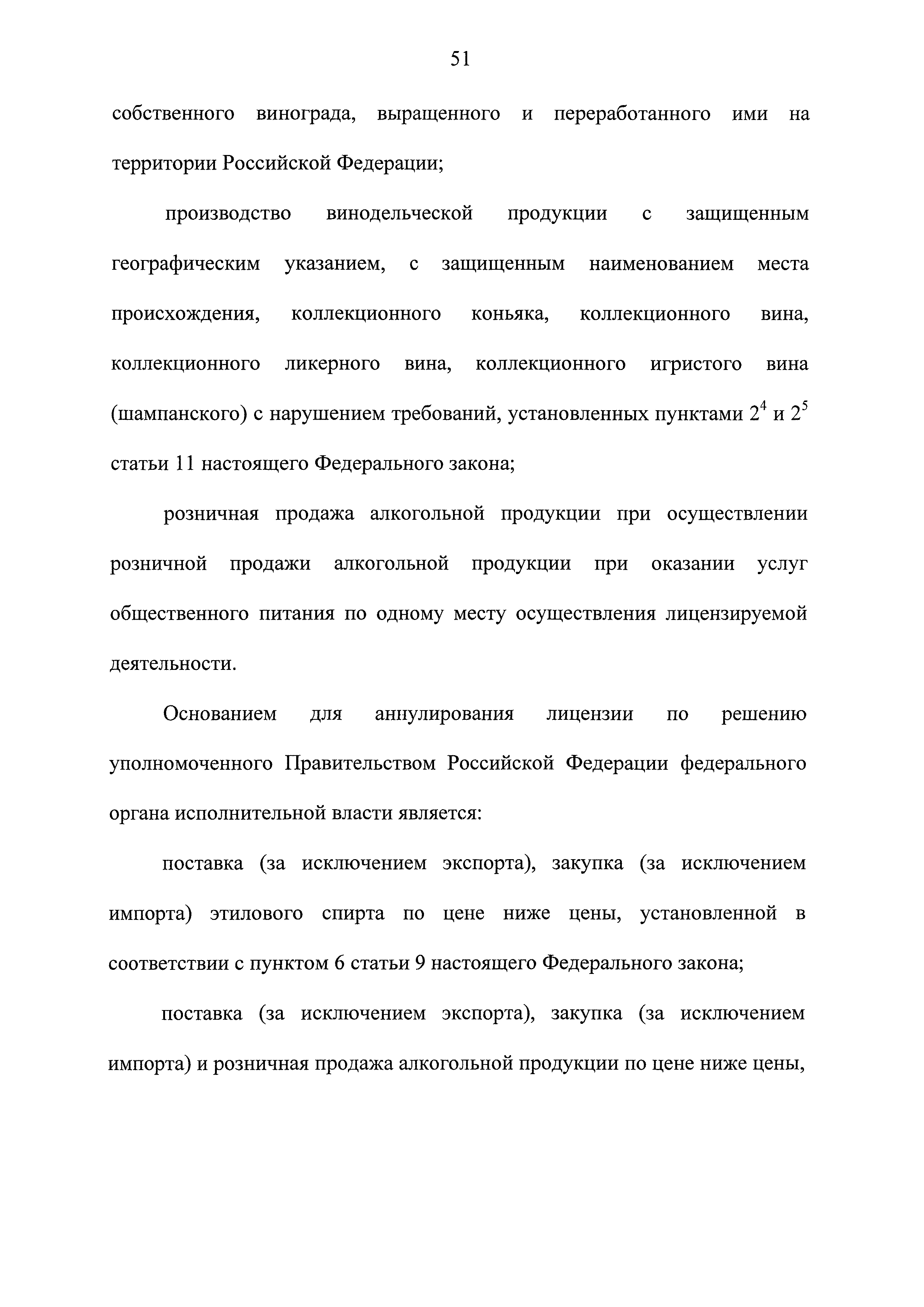 51

собственного винограда, выращенного и переработанного ими на территории Российской Федерации;

производство винодельческой продукции с защищенным географическим указанием, с защищенным наименованием места происхождения, коллекционного коньяка, коллекционного вина, коллекционного ликерного вина, коллекционного игристого вина (шампанского) с нарушением требований, установленных пунктами $2^4$ и $2^5$ статьи 11 настоящего Федерального закона;

розничная продажа алкогольной продукции при осуществлении розничной продажи алкогольной продукции при оказании услуг общественного питания по одному месту осуществления лицензируемой деятельности.

Основанием для аннулирования лицензии по решению уполномоченного Правительством Российской Федерации федерального органа исполнительной власти является:

поставка (за исключением экспорта), закупка (за исключением импорта) этилового спирта по цене ниже цены, установленной в соответствии с пунктом 6 статьи 9 настоящего Федерального закона;

поставка (за исключением экспорта), закупка (за исключением импорта) и розничная продажа алкогольной продукции по цене ниже цены,